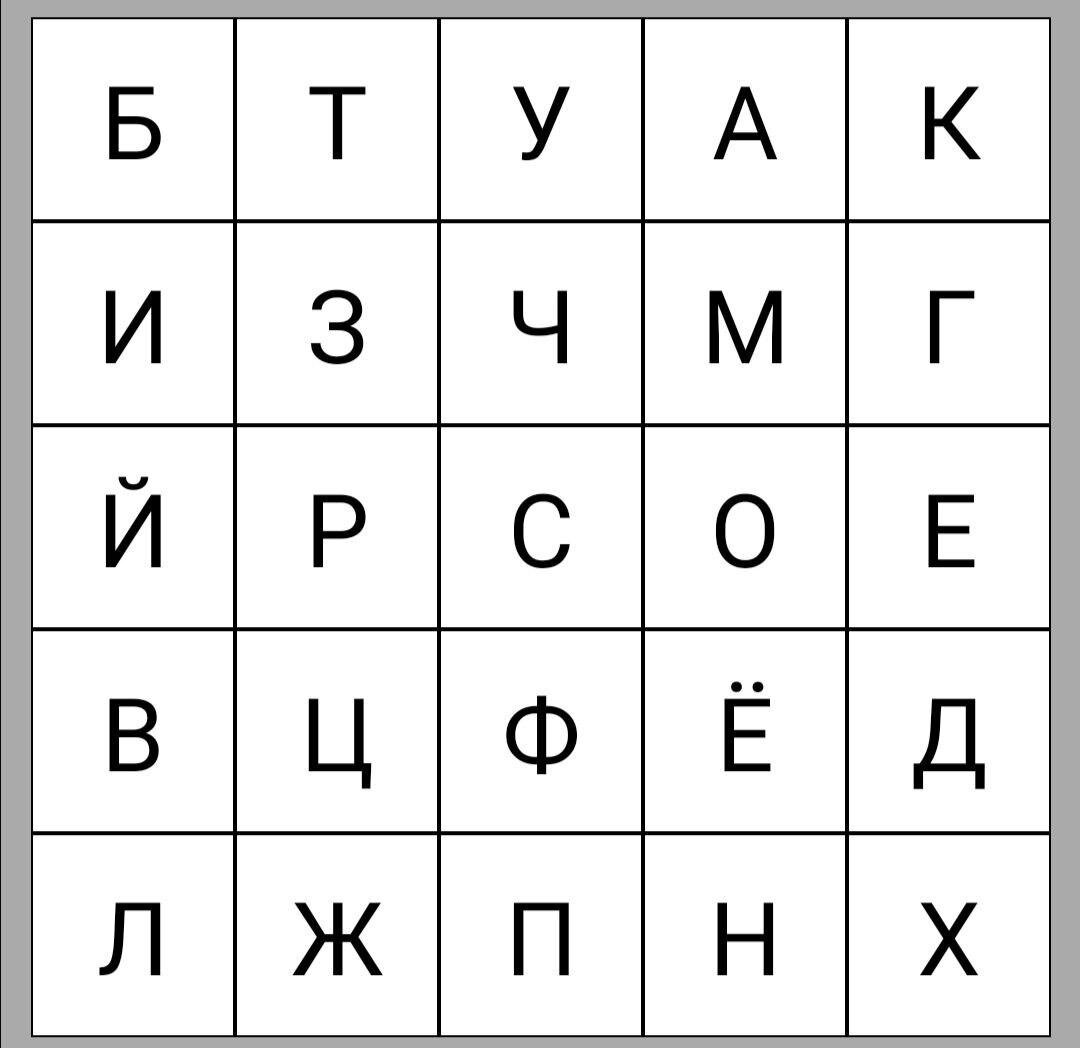 | Б | Т | У | А | К |
|---|---|---|---|---|
| И | З | Ч | М | Г |
| Й | Р | С | О | Е |
| В | Ц | Ф | Ё | Д |
| Л | Ж | П | Н | Х |